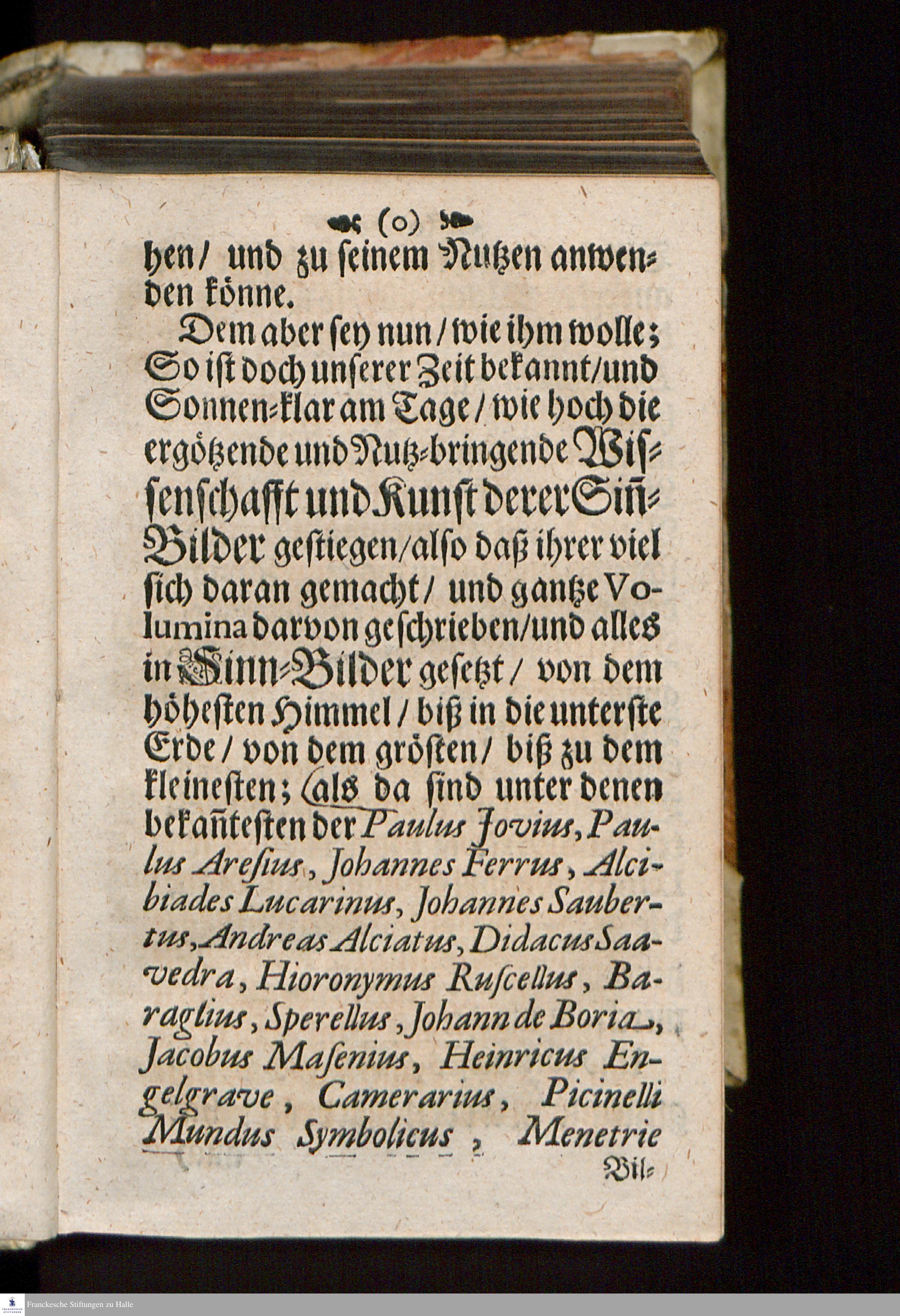 (o)

hen/ und zu seinem Nutzen anwenden könne.

Dem aber sey nun/ wie ihm wolle; So ist doch unserer Zeit bekannt/ und Sonnen-klar am Tage/ wie hoch die ergötzende und Nutz-bringende Wissenschafft und Kunst derer Siñ-Bilder gestiegen/ also daß ihrer viel sich daran gemacht/ und gantze Volumina darvon geschrieben/ und alles in Sinn-Bilder gesetzt/ von dem höhesten Himmel/ biß in die unterste Erde/ von dem grösten/ biß zu dem kleinesten; (als da sind unter denen bekañtesten der Paulus Jovius, Paulus Aresius, Johannes Ferrus, Alcibiades Lucarinus, Johannes Saubertus, Andreas Alciatus, Didacus Saavedra, Hioronymus Ruscellus, Baraglius, Sperellus, Johann de Boria, Jacobus Masenius, Heinricus Engelgrave, Camerarius, Picinelli Mundus Symbolicus, Menetrie

Bil-

Franckesche Stiftungen zu Halle